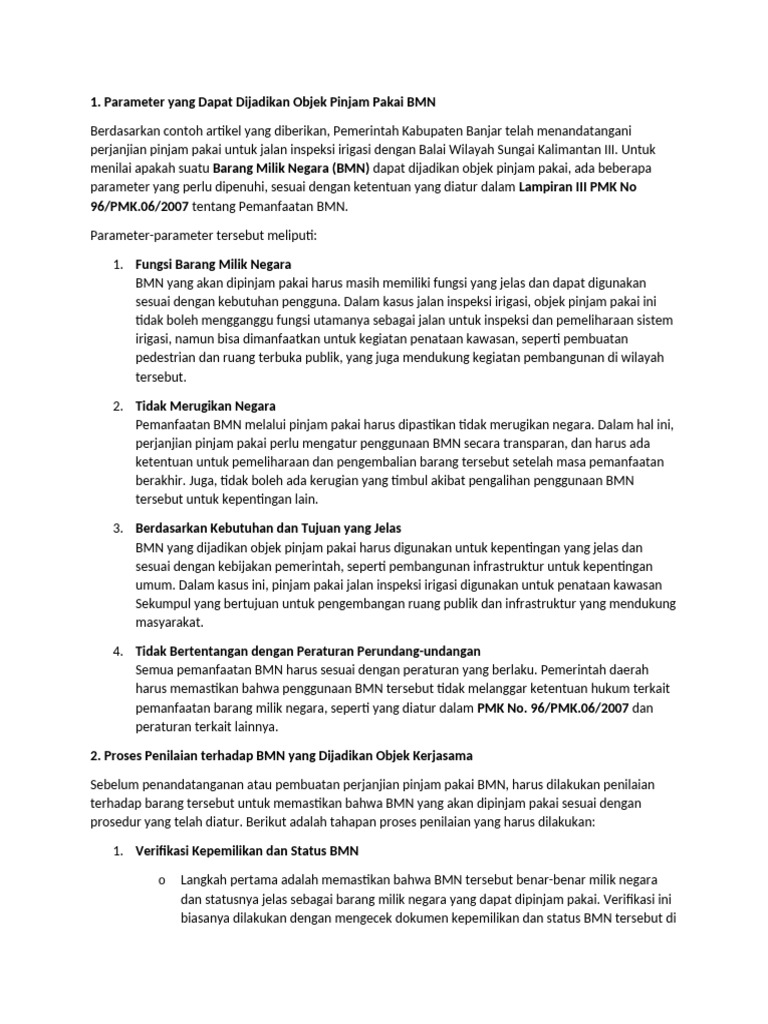 1. Parameter yang Dapat Dijadikan Objek Pinjam Pakai BMN

Berdasarkan contoh artikel yang diberikan, Pemerintah Kabupaten Banjar telah menandatangani perjanjian pinjam pakai untuk jalan inspeksi irigasi dengan Balai Wilayah Sungai Kalimantan III. Untuk menilai apakah suatu Barang Milik Negara (BMN) dapat dijadikan objek pinjam pakai, ada beberapa parameter yang perlu dipenuhi, sesuai dengan ketentuan yang diatur dalam Lampiran III PMK No 96/PMK.06/2007 tentang Pemanfaatan BMN.

Parameter-parameter tersebut meliputi:

1. Fungsi Barang Milik Negara
BMN yang akan dipinjam pakai harus masih memiliki fungsi yang jelas dan dapat digunakan sesuai dengan kebutuhan pengguna. Dalam kasus jalan inspeksi irigasi, objek pinjam pakai ini tidak boleh mengganggu fungsi utamanya sebagai jalan untuk inspeksi dan pemeliharaan sistem irigasi, namun bisa dimanfaatkan untuk kegiatan penataan kawasan, seperti pembuatan pedestrian dan ruang terbuka publik, yang juga mendukung kegiatan pembangunan di wilayah tersebut.

2. Tidak Merugikan Negara
Pemanfaatan BMN melalui pinjam pakai harus dipastikan tidak merugikan negara. Dalam hal ini, perjanjian pinjam pakai perlu mengatur penggunaan BMN secara transparan, dan harus ada ketentuan untuk pemeliharaan dan pengembalian barang tersebut setelah masa pemanfaatan berakhir. Juga, tidak boleh ada kerugian yang timbul akibat pengalihan penggunaan BMN tersebut untuk kepentingan lain.

3. Berdasarkan Kebutuhan dan Tujuan yang Jelas
BMN yang dijadikan objek pinjam pakai harus digunakan untuk kepentingan yang jelas dan sesuai dengan kebijakan pemerintah, seperti pembangunan infrastruktur untuk kepentingan umum. Dalam kasus ini, pinjam pakai jalan inspeksi irigasi digunakan untuk penataan kawasan Sekumpul yang bertujuan untuk pengembangan ruang publik dan infrastruktur yang mendukung masyarakat.

4. Tidak Bertentangan dengan Peraturan Perundang-undangan
Semua pemanfaatan BMN harus sesuai dengan peraturan yang berlaku. Pemerintah daerah harus memastikan bahwa penggunaan BMN tersebut tidak melanggar ketentuan hukum terkait pemanfaatan barang milik negara, seperti yang diatur dalam PMK No. 96/PMK.06/2007 dan peraturan terkait lainnya.

2. Proses Penilaian terhadap BMN yang Dijadikan Objek Kerjasama

Sebelum penandatanganan atau pembuatan perjanjian pinjam pakai BMN, harus dilakukan penilaian terhadap barang tersebut untuk memastikan bahwa BMN yang akan dipinjam pakai sesuai dengan prosedur yang telah diatur. Berikut adalah tahapan proses penilaian yang harus dilakukan:

1. Verifikasi Kepemilikan dan Status BMN

o Langkah pertama adalah memastikan bahwa BMN tersebut benar-benar milik negara dan statusnya jelas sebagai barang milik negara yang dapat dipinjam pakai. Verifikasi ini biasanya dilakukan dengan mengecek dokumen kepemilikan dan status BMN tersebut di